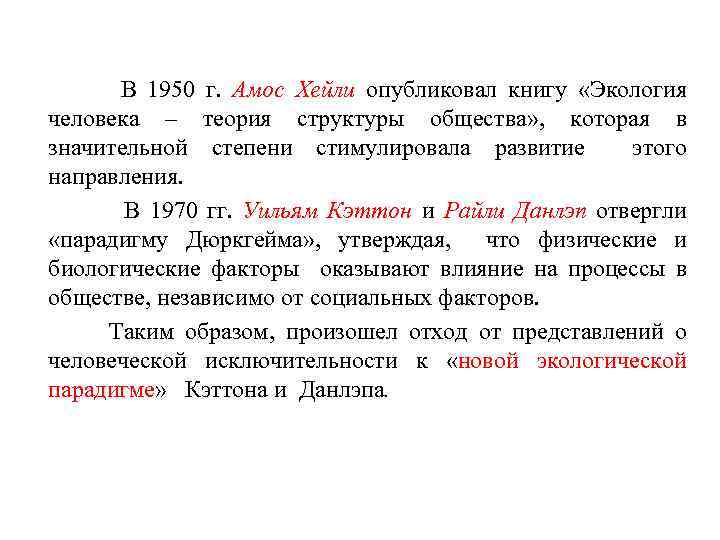 В 1950 г. Амос Хейли опубликовал книгу «Экология человека – теория структуры общества», которая в значительной степени стимулировала развитие этого направления.

В 1970 гг. Уильям Кэттон и Райли Данлэп отвергли «парадигму Дюркгейма», утверждая, что физические и биологические факторы оказывают влияние на процессы в обществе, независимо от социальных факторов.

Таким образом, произошел отход от представлений о человеческой исключительности к «новой экологической парадигме» Кэттона и Данлэпа.